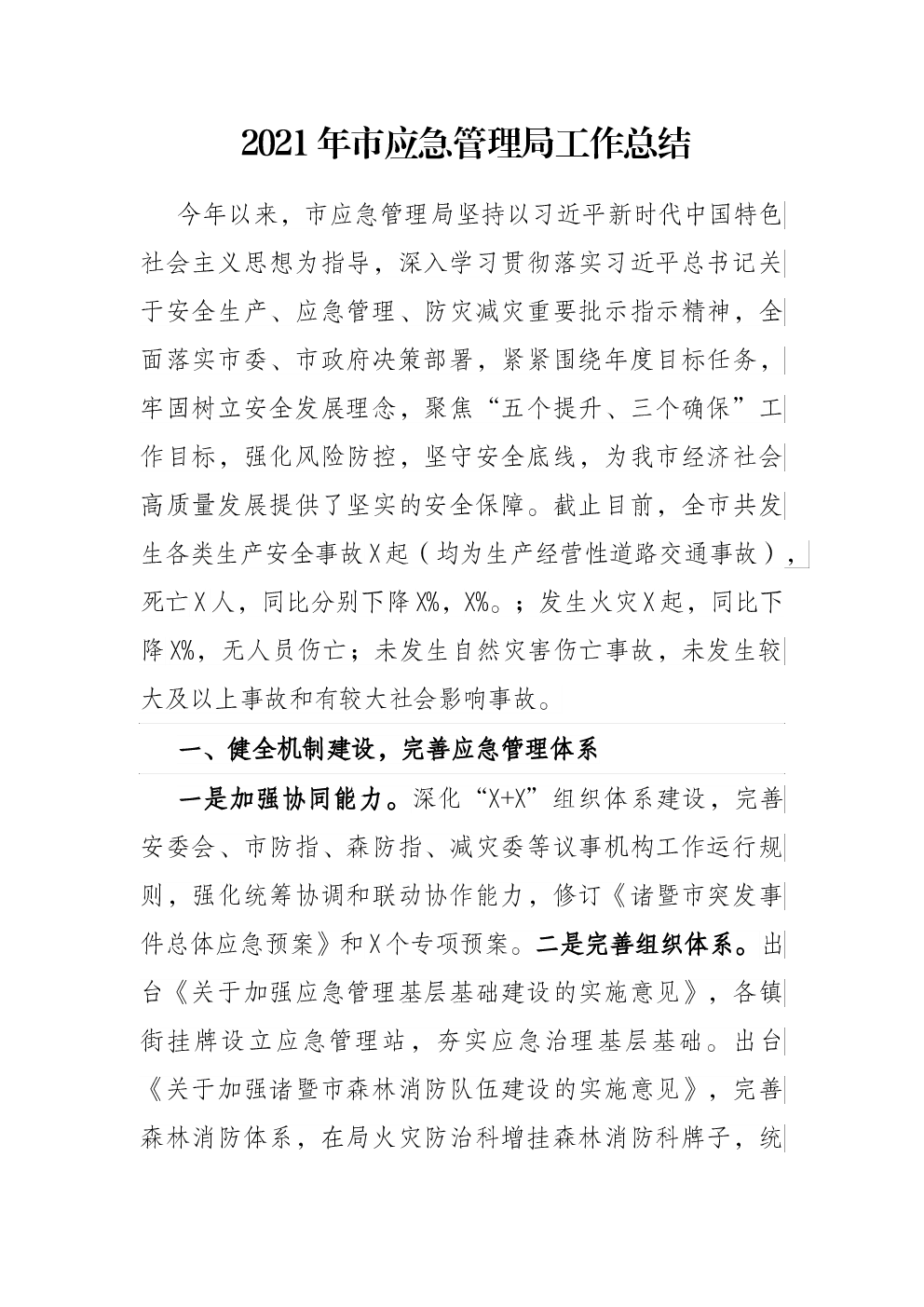 2021年市应急管理局工作总结

今年以来，市应急管理局坚持以习近平新时代中国特色社会主义思想为指导，深入学习贯彻落实习近平总书记关于安全生产、应急管理、防灾减灾重要批示指示精神，全面落实市委、市政府决策部署，紧紧围绕年度目标任务，牢固树立安全发展理念，聚焦“五个提升、三个确保”工作目标，强化风险防控，坚守安全底线，为我市经济社会高质量发展提供了坚实的安全保障。截止目前，全市共发生各类生产安全事故X起（均为生产经营性道路交通事故），死亡X人，同比分别下降X%，X%。；发生火灾X起，同比下降X%，无人员伤亡；未发生自然灾害伤亡事故，未发生较大及以上事故和有较大社会影响事故。

一、健全机制建设，完善应急管理体系

一是加强协同能力。深化“X+X”组织体系建设，完善安委会、市防指、森防指、减灾委等议事机构工作运行规则，强化统筹协调和联动协作能力，修订《诸暨市突发事件总体应急预案》和X个专项预案。二是完善组织体系。出台《关于加强应急管理基层基础建设的实施意见》，各镇街挂牌设立应急管理站，夯实应急治理基层基础。出台《关于加强诸暨市森林消防队伍建设的实施意见》，完善森林消防体系，在局火灾防治科增挂森林消防科牌子，统